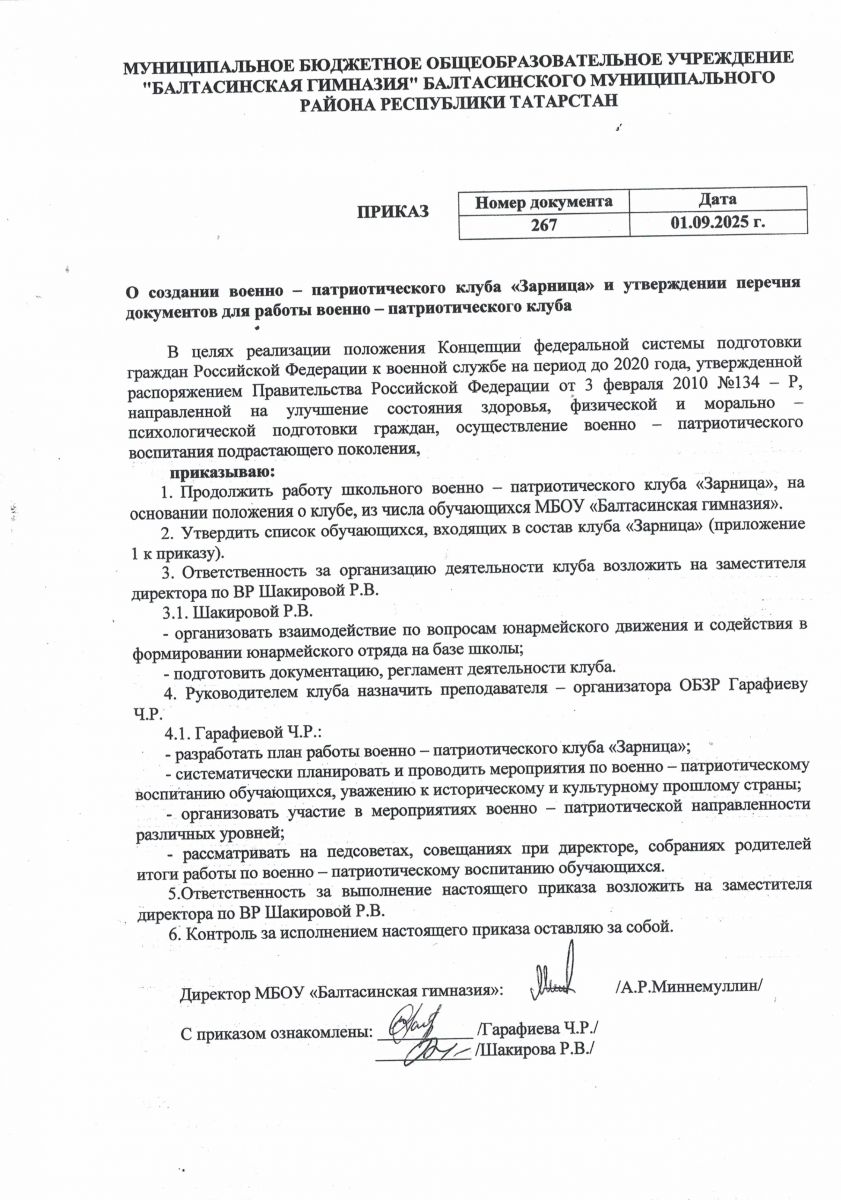 МУНИЦИПАЛЬНОЕ БЮДЖЕТНОЕ ОБЩЕОБРАЗОВАТЕЛЬНОЕ УЧРЕЖДЕНИЕ "БАЛТАСИНСКАЯ ГИМНАЗИЯ" БАЛТАСИНСКОГО МУНИЦИПАЛЬНОГО РАЙОНА РЕСПУБЛИКИ ТАТАРСТАН

ПРИКАЗ

| Номер документа | Дата |
|---|---|
| 267 | 01.09.2025 г. |

О создании военно – патриотического клуба «Зарница» и утверждении перечня документов для работы военно – патриотического клуба

В целях реализации положения Концепции федеральной системы подготовки граждан Российской Федерации к военной службе на период до 2020 года, утвержденной распоряжением Правительства Российской Федерации от 3 февраля 2010 №134 – Р, направленной на улучшение состояния здоровья, физической и морально – психологической подготовки граждан, осуществление военно – патриотического воспитания подрастающего поколения,

приказываю:

1. Продолжить работу школьного военно – патриотического клуба «Зарница», на основании положения о клубе, из числа обучающихся МБОУ «Балтасинская гимназия».

2. Утвердить список обучающихся, входящих в состав клуба «Зарница» (приложение 1 к приказу).

3. Ответственность за организацию деятельности клуба возложить на заместителя директора по ВР Шакировой Р.В.

3.1. Шакировой Р.В.

- организовать взаимодействие по вопросам юнармейского движения и содействия в формировании юнармейского отряда на базе школы;

- подготовить документацию, регламент деятельности клуба.

4. Руководителем клуба назначить преподавателя – организатора ОБЗР Гарафиеву Ч.Р.

4.1. Гарафиевой Ч.Р.:

- разработать план работы военно – патриотического клуба «Зарница»;

- систематически планировать и проводить мероприятия по военно – патриотическому воспитанию обучающихся, уважению к историческому и культурному прошлому страны;

- организовать участие в мероприятиях военно – патриотической направленности различных уровней;

- рассматривать на педсоветах, совещаниях при директоре, собраниях родителей итоги работы по военно – патриотическому воспитанию обучающихся.

5.Ответственность за выполнение настоящего приказа возложить на заместителя директора по ВР Шакировой Р.В.

6. Контроль за исполнением настоящего приказа оставляю за собой.

Директор МБОУ «Балтасинская гимназия»: /А.Р.Миннемуллин/

С приказом ознакомлены: /Гарафиева Ч.Р./
/Шакирова Р.В./